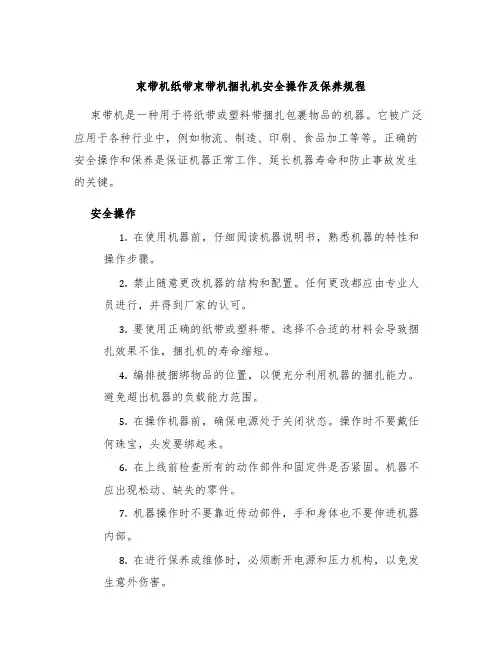 束带机纸带束带机捆扎机安全操作及保养规程

束带机是一种用于将纸带或塑料带捆扎包裹物品的机器。它被广泛应用于各种行业中，例如物流、制造、印刷、食品加工等等。正确的安全操作和保养是保证机器正常工作、延长机器寿命和防止事故发生的关键。

安全操作

1. 在使用机器前，仔细阅读机器说明书，熟悉机器的特性和操作步骤。

2. 禁止随意更改机器的结构和配置。任何更改都应由专业人员进行，并得到厂家的认可。

3. 要使用正确的纸带或塑料带。选择不合适的材料会导致捆扎效果不佳，捆扎机的寿命缩短。

4. 编排被捆绑物品的位置，以便充分利用机器的捆扎能力。避免超出机器的负载能力范围。

5. 在操作机器前，确保电源处于关闭状态。操作时不要戴任何珠宝，头发要绑起来。

6. 在上线前检查所有的动作部件和固定件是否紧固。机器不应出现松动、缺失的零件。

7. 机器操作时不要靠近传动部件，手和身体也不要伸进机器内部。

8. 在进行保养或维修时，必须断开电源和压力机构，以免发生意外伤害。